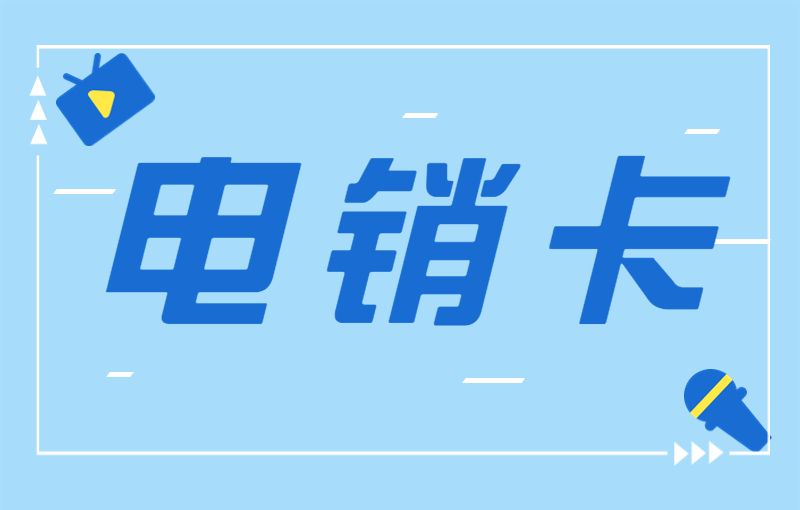 电销卡